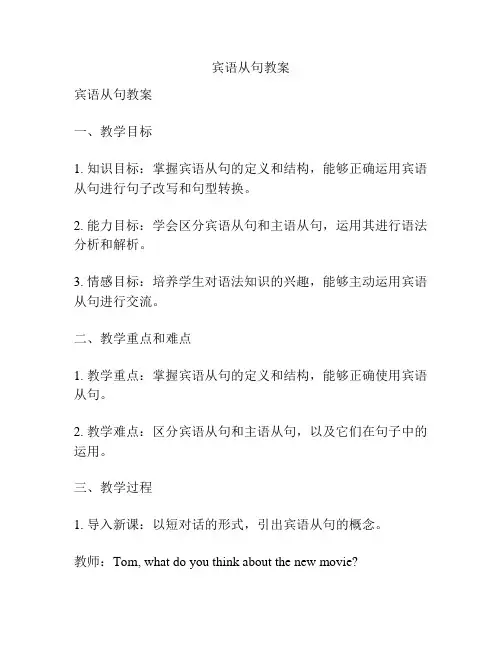 宾语从句教案

宾语从句教案

一、教学目标

1. 知识目标：掌握宾语从句的定义和结构，能够正确运用宾语从句进行句子改写和句型转换。

2. 能力目标：学会区分宾语从句和主语从句，运用其进行语法分析和解析。

3. 情感目标：培养学生对语法知识的兴趣，能够主动运用宾语从句进行交流。

二、教学重点和难点

1. 教学重点：掌握宾语从句的定义和结构，能够正确使用宾语从句。

2. 教学难点：区分宾语从句和主语从句，以及它们在句子中的运用。

三、教学过程

1. 导入新课：以短对话的形式，引出宾语从句的概念。

教师：Tom, what do you think about the new movie?